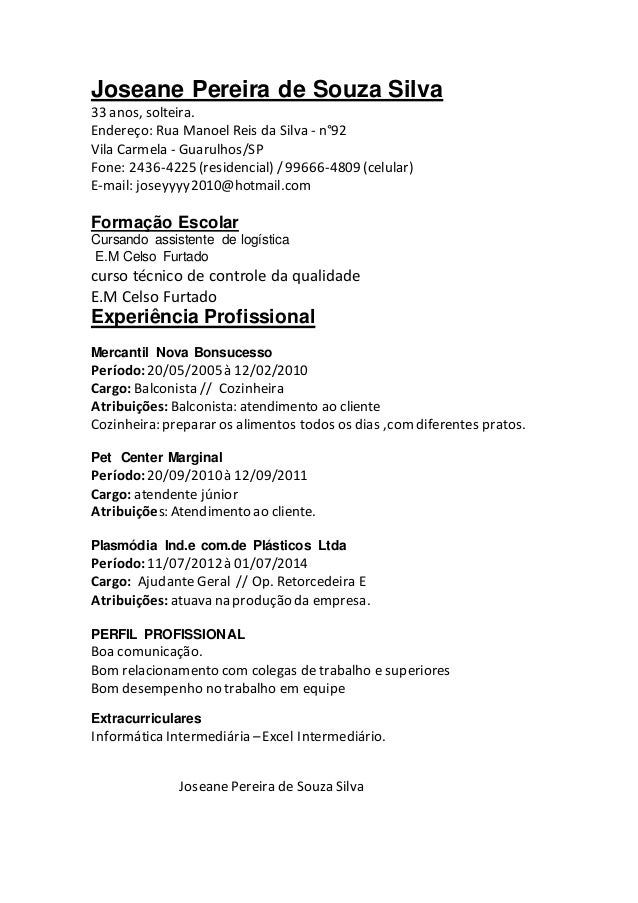 Joseane Pereira de Souza Silva
33 anos, solteira.
Endereço: Rua Manoel Reis da Silva - n°92
Vila Carmela - Guarulhos/SP
Fone: 2436-4225 (residencial) / 99666-4809 (celular)
E-mail: joseyyyy2010@hotmail.com

Formação Escolar
Cursando assistente de logística
E.M Celso Furtado
curso técnico de controle da qualidade
E.M Celso Furtado
Experiência Profissional

Mercantil Nova Bonsucesso
Período: 20/05/2005 à 12/02/2010
Cargo: Balconista // Cozinheira
Atribuições: Balconista: atendimento ao cliente
Cozinheira: preparar os alimentos todos os dias ,com diferentes pratos.

Pet Center Marginal
Período: 20/09/2010 à 12/09/2011
Cargo: atendente júnior
Atribuições: Atendimento ao cliente.

Plasmódia Ind.e com.de Plásticos Ltda
Período: 11/07/2012 à 01/07/2014
Cargo: Ajudante Geral // Op. Retorcedeira E
Atribuições: atuava na produção da empresa.

PERFIL PROFISSIONAL
Boa comunicação.
Bom relacionamento com colegas de trabalho e superiores
Bom desempenho no trabalho em equipe

Extracurriculares
Informática Intermediária – Excel Intermediário.

Joseane Pereira de Souza Silva